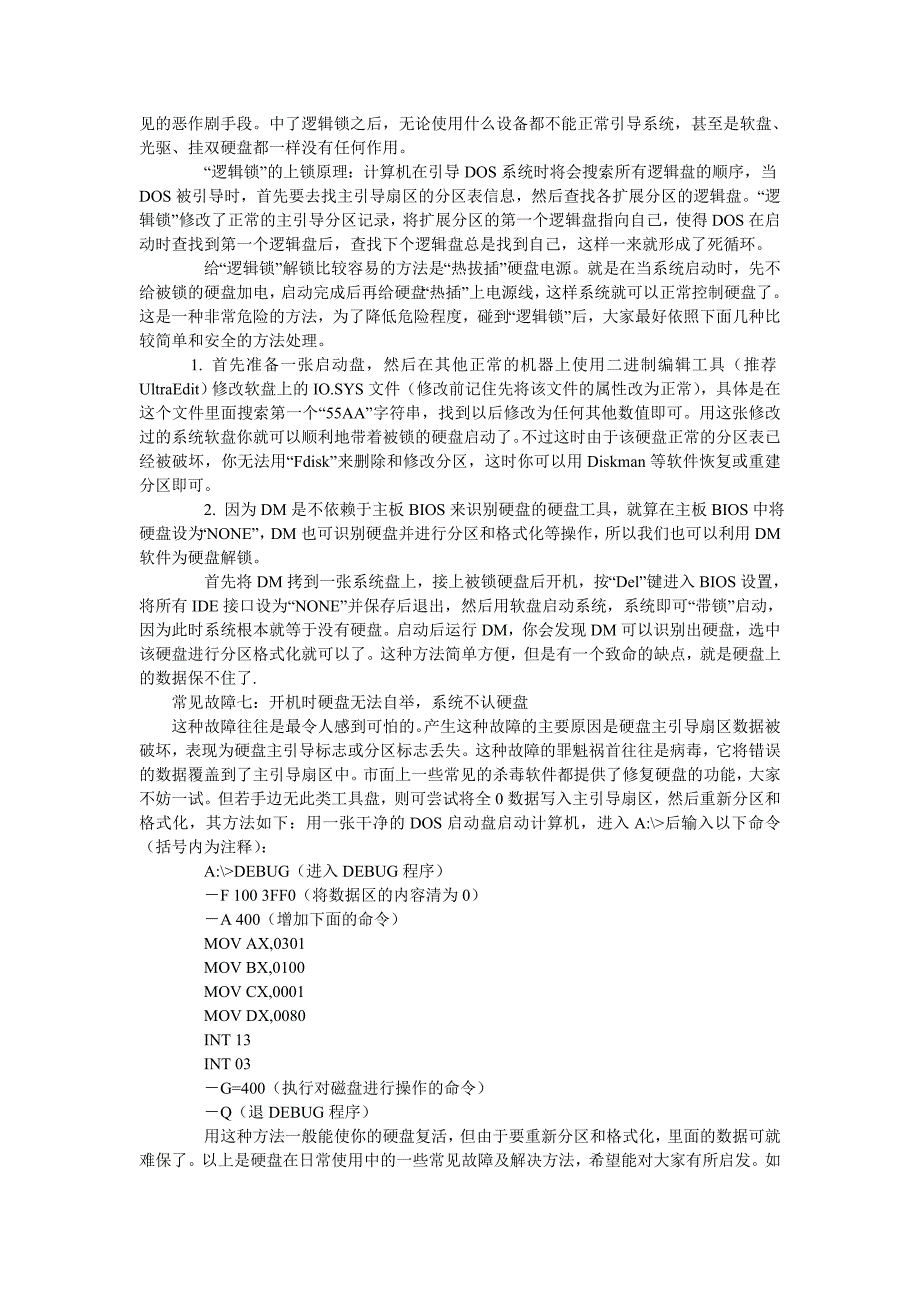 见的恶作剧手段。中了逻辑锁之后，无论使用什么设备都不能正常引导系统，甚至是软盘、光驱、挂双硬盘都一样没有任何作用。

“逻辑锁”的上锁原理：计算机在引导 DOS 系统时将会搜索所有逻辑盘的顺序，当 DOS 被引导时，首先要去找主引导扇区的分区表信息，然后查找各扩展分区的逻辑盘。“逻辑锁”修改了正常的主引导分区记录，将扩展分区的第一个逻辑盘指向自己，使得 DOS 在启动时查找到第一个逻辑盘后，查找下个逻辑盘总是找到自己，这样一来就形成了死循环。

给“逻辑锁”解锁比较容易的方法是“热拔插”硬盘电源。就是在当系统启动时，先不给被锁的硬盘加电，启动完成后再给硬盘“热插”上电源线，这样系统就可以正常控制硬盘了。这是一种非常危险的方法，为了降低危险程度，碰到“逻辑锁”后，大家最好依照下面几种比较简单和安全的方法处理。

1. 首先准备一张启动盘，然后在其他正常的机器上使用二进制编辑工具（推荐 UltraEdit）修改软盘上的 IO.SYS 文件（修改前记住先将该文件的属性改为正常），具体是在这个文件里面搜索第一个“55AA”字符串，找到以后修改为任何其他数值即可。用这张修改过的系统软盘你就可以顺利地带着被锁的硬盘启动了。不过这时由于该硬盘正常的分区表已经被破坏，你无法用“Fdisk”来删除和修改分区，这时你可以用 Diskman 等软件恢复或重建分区即可。

2. 因为 DM 是不依赖于主板 BIOS 来识别硬盘的硬盘工具，就算在主板 BIOS 中将硬盘设为“NONE”，DM 也可识别硬盘并进行分区和格式化等操作，所以我们也可以利用 DM 软件为硬盘解锁。

首先将 DM 拷到一张系统盘上，接上被锁硬盘后开机，按“Del”键进入 BIOS 设置，将所有 IDE 接口设为“NONE”并保存后退出，然后用软盘启动系统，系统即可“带锁”启动，因为此时系统根本就等于没有硬盘。启动后运行 DM，你会发现 DM 可以识别出硬盘，选中该硬盘进行分区格式化就可以了。这种方法简单方便，但是有一个致命的缺点，就是硬盘上的数据保不住了.

常见故障七：开机时硬盘无法自举，系统不认硬盘

这种故障往往是最令人感到可怕的。产生这种故障的主要原因是硬盘主引导扇区数据被破坏，表现为硬盘主引导标志或分区标志丢失。这种故障的罪魁祸首往往是病毒，它将错误的数据覆盖到了主引导扇区中。市面上一些常见的杀毒软件都提供了修复硬盘的功能，大家不妨一试。但若手边无此类工具盘，则可尝试将全 0 数据写入主引导扇区，然后重新分区和格式化，其方法如下：用一张干净的 DOS 启动盘启动计算机，进入 A:\>后输入以下命令（括号内为注释）：

A:\>DEBUG（进入 DEBUG 程序）
－F 100 3FF0（将数据区的内容清为 0）
－A 400（增加下面的命令）
MOV AX,0301
MOV BX,0100
MOV CX,0001
MOV DX,0080
INT 13
INT 03
－G=400（执行对磁盘进行操作的命令）
－Q（退 DEBUG 程序）

用这种方法一般能使你的硬盘复活，但由于要重新分区和格式化，里面的数据可就难保了。以上是硬盘在日常使用中的一些常见故障及解决方法，希望能对大家有所启发。如